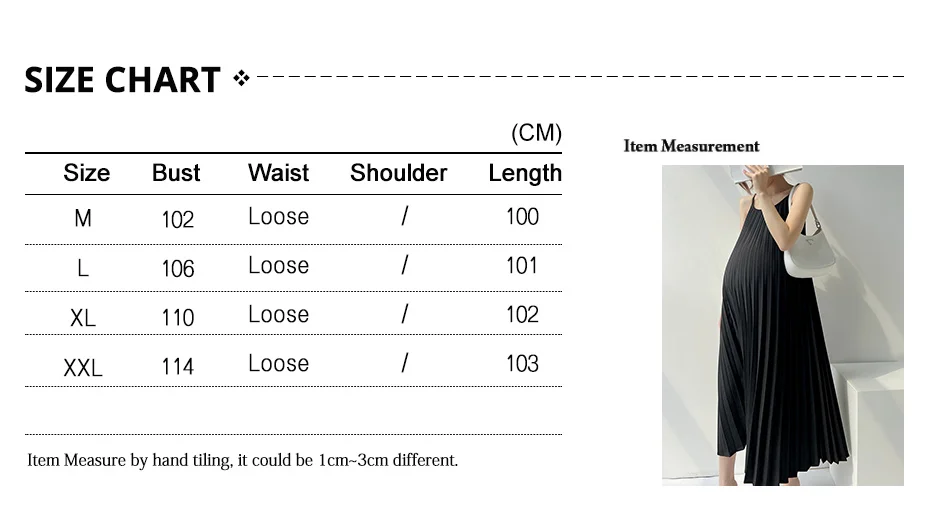 SIZE CHART

(CM)

| Size | Bust | Waist | Shoulder | Length |
|---|---|---|---|---|
| M | 102 | Loose | / | 100 |
| L | 106 | Loose | / | 101 |
| XL | 110 | Loose | / | 102 |
| XXL | 114 | Loose | / | 103 |

Item Measure by hand tiling, it could be 1cm~3cm different.

Item Measurement